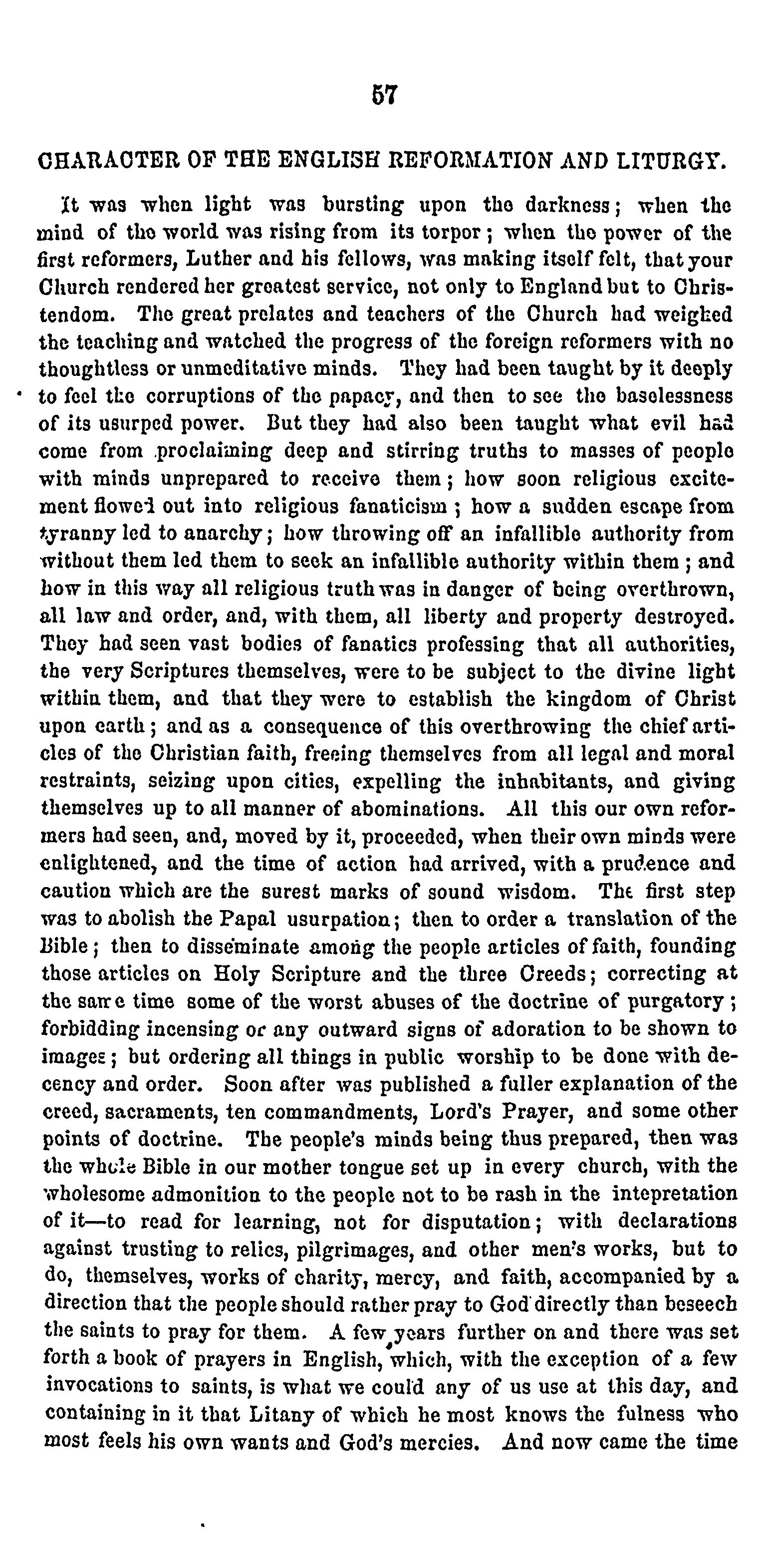 57

CHARACTER OF THE ENGLISH REFORMATION AND LITURGY.

It was when light was bursting upon the darkness; when the mind of the world was rising from its torpor; when the power of the first reformers, Luther and his fellows, was making itself felt, that your Church rendered her greatest service, not only to England but to Christendom. The great prelates and teachers of the Church had weighed the teaching and watched the progress of the foreign reformers with no thoughtless or unmeditative minds. They had been taught by it deeply to feel the corruptions of the papacy, and then to see the baselessness of its usurped power. But they had also been taught what evil had come from proclaiming deep and stirring truths to masses of people with minds unprepared to receive them; how soon religious excitement flowed out into religious fanaticism; how a sudden escape from tyranny led to anarchy; how throwing off an infallible authority from without them led them to seek an infallible authority within them; and how in this way all religious truth was in danger of being overthrown, all law and order, and, with them, all liberty and property destroyed. They had seen vast bodies of fanatics professing that all authorities, the very Scriptures themselves, were to be subject to the divine light within them, and that they were to establish the kingdom of Christ upon earth; and as a consequence of this overthrowing the chief articles of the Christian faith, freeing themselves from all legal and moral restraints, seizing upon cities, expelling the inhabitants, and giving themselves up to all manner of abominations. All this our own reformers had seen, and, moved by it, proceeded, when their own minds were enlightened, and the time of action had arrived, with a prudence and caution which are the surest marks of sound wisdom. The first step was to abolish the Papal usurpation; then to order a translation of the Bible; then to disseminate among the people articles of faith, founding those articles on Holy Scripture and the three Creeds; correcting at the same time some of the worst abuses of the doctrine of purgatory; forbidding incensing or any outward signs of adoration to be shown to images; but ordering all things in public worship to be done with decency and order. Soon after was published a fuller explanation of the creed, sacraments, ten commandments, Lord's Prayer, and some other points of doctrine. The people's minds being thus prepared, then was the whole Bible in our mother tongue set up in every church, with the wholesome admonition to the people not to be rash in the intepretation of it—to read for learning, not for disputation; with declarations against trusting to relics, pilgrimages, and other men's works, but to do, themselves, works of charity, mercy, and faith, accompanied by a direction that the people should rather pray to God directly than beseech the saints to pray for them. A few years further on and there was set forth a book of prayers in English, which, with the exception of a few invocations to saints, is what we could any of us use at this day, and containing in it that Litany of which he most knows the fulness who most feels his own wants and God's mercies. And now came the time